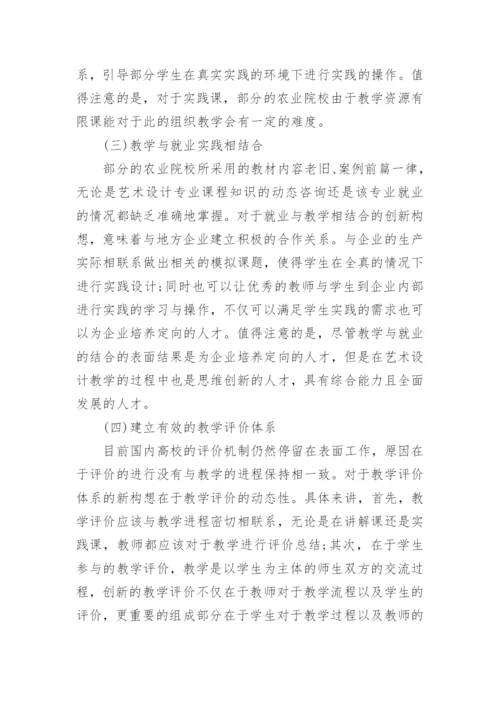 系，引导部分学生在真实实践的环境下进行实践的操作。值得注意的是，对于实践课，部分的农业院校由于教学资源有限课能对于此的组织教学会有一定的难度。

(三)教学与就业实践相结合

部分的农业院校所采用的教材内容老旧、案例前篇一律，无论是艺术设计专业课程知识的动态咨询还是该专业就业的情况都缺乏准确地掌握。对于就业与教学相结合的创新构想，意味着与地方企业建立积极的合作关系。与企业的生产实际相联系做出相关的模拟课题，使得学生在全真的情况下进行实践设计;同时也可以让优秀的教师与学生到企业内部进行实践的学习与操作，不仅可以满足学生实践的需求也可以为企业培养定向的人才。值得注意的是，尽管教学与就业的结合的表面结果是为企业培养定向的人才，但是在艺术设计教学的过程中也是思维创新的人才，具有综合能力且全面发展的人才。

(四)建立有效的教学评价体系

目前国内高校的评价机制仍然停留在表面工作，原因在于评价的进行没有与教学的进程保持相一致。对于教学评价体系的新构想在于教学评价的动态性。具体来讲，首先，教学评价应该与教学进程密切相联系，无论是在讲解课还是实践课，教师都应该对于教学进行评价总结;其次，在于学生参与的教学评价，教学是以学生为主体的师生双方的交流过程，创新的教学评价不仅在于教师对于教学流程以及学生的评价，更重要的组成部分在于学生对于教学过程以及教师的